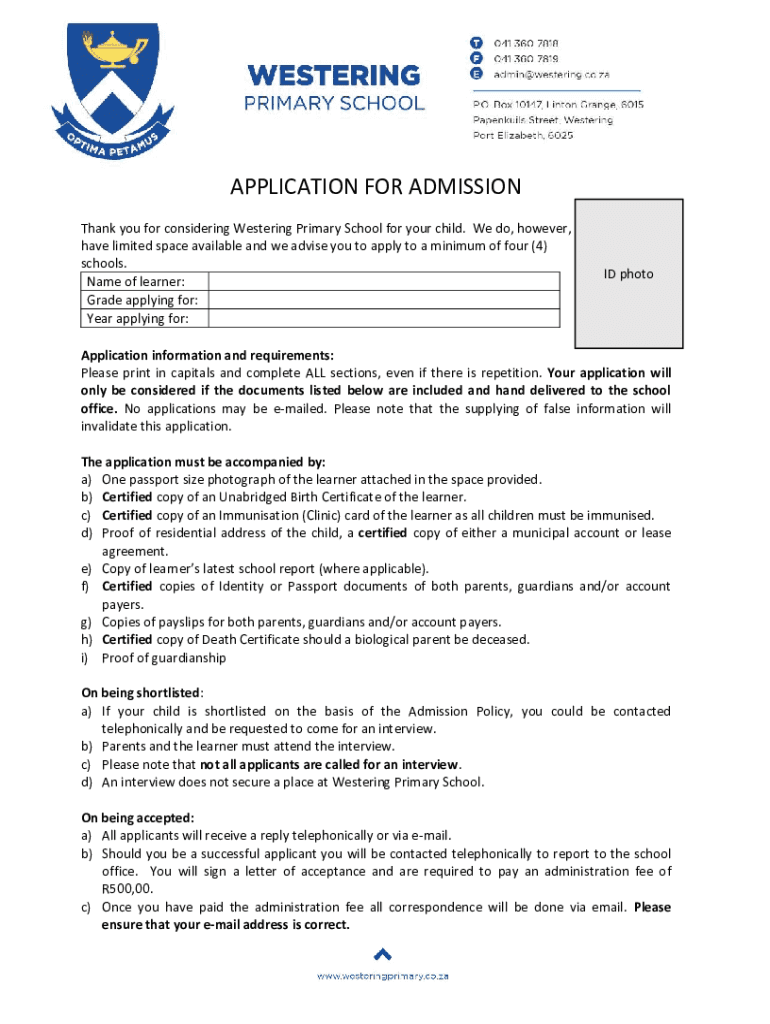 OPTIMA PETAMUS

WESTERING
PRIMARY SCHOOL

T 041 360 7018
F 041 360 7819
E admin@westering.co.za

P.O. Box 10147, Linton Grange, 6015
Papenkuils Street, Westering
Port Elizabeth, 6025

APPLICATION FOR ADMISSION

Thank you for considering Westering Primary School for your child. We do, however, have limited space available and we advise you to apply to a minimum of four (4) schools.

| Name of learner: | |
|---|---|
| Grade applying for: | |
| Year applying for: | |

ID photo

Application information and requirements:
Please print in capitals and complete ALL sections, even if there is repetition. Your application will only be considered if the documents listed below are included and hand delivered to the school office. No applications may be e-mailed. Please note that the supplying of false information will invalidate this application.

The application must be accompanied by:
a) One passport size photograph of the learner attached in the space provided.
b) Certified copy of an Unabridged Birth Certificate of the learner.
c) Certified copy of an Immunisation (Clinic) card of the learner as all children must be immunised.
d) Proof of residential address of the child, a certified copy of either a municipal account or lease agreement.
e) Copy of learner's latest school report (where applicable).
f) Certified copies of Identity or Passport documents of both parents, guardians and/or account payers.
g) Copies of payslips for both parents, guardians and/or account payers.
h) Certified copy of Death Certificate should a biological parent be deceased.
i) Proof of guardianship

On being shortlisted:
a) If your child is shortlisted on the basis of the Admission Policy, you could be contacted telephonically and be requested to come for an interview.
b) Parents and the learner must attend the interview.
c) Please note that not all applicants are called for an interview.
d) An interview does not secure a place at Westering Primary School.

On being accepted:
a) All applicants will receive a reply telephonically or via e-mail.
b) Should you be a successful applicant you will be contacted telephonically to report to the school office. You will sign a letter of acceptance and are required to pay an administration fee of R500,00.
c) Once you have paid the administration fee all correspondence will be done via email. Please ensure that your e-mail address is correct.

www.westeringprimary.co.za